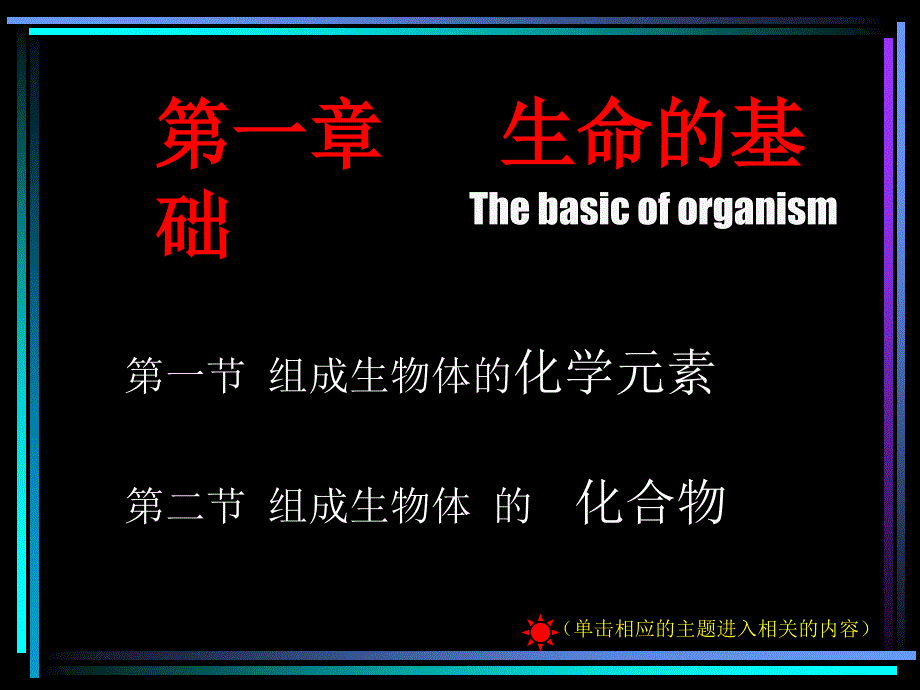 第一章 生命的基础

The basic of organism

第一节 组成生物体的化学元素

第二节 组成生物体 的 化合物

（单击相应的主题进入相关的内容）